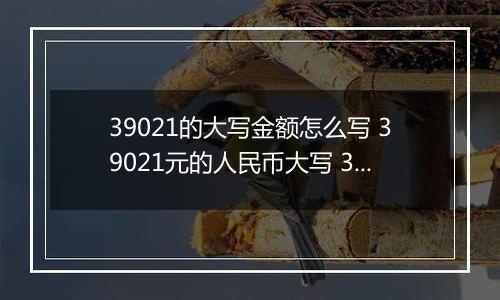 39021的大写金额怎么写 39021元的人民币大写 3...